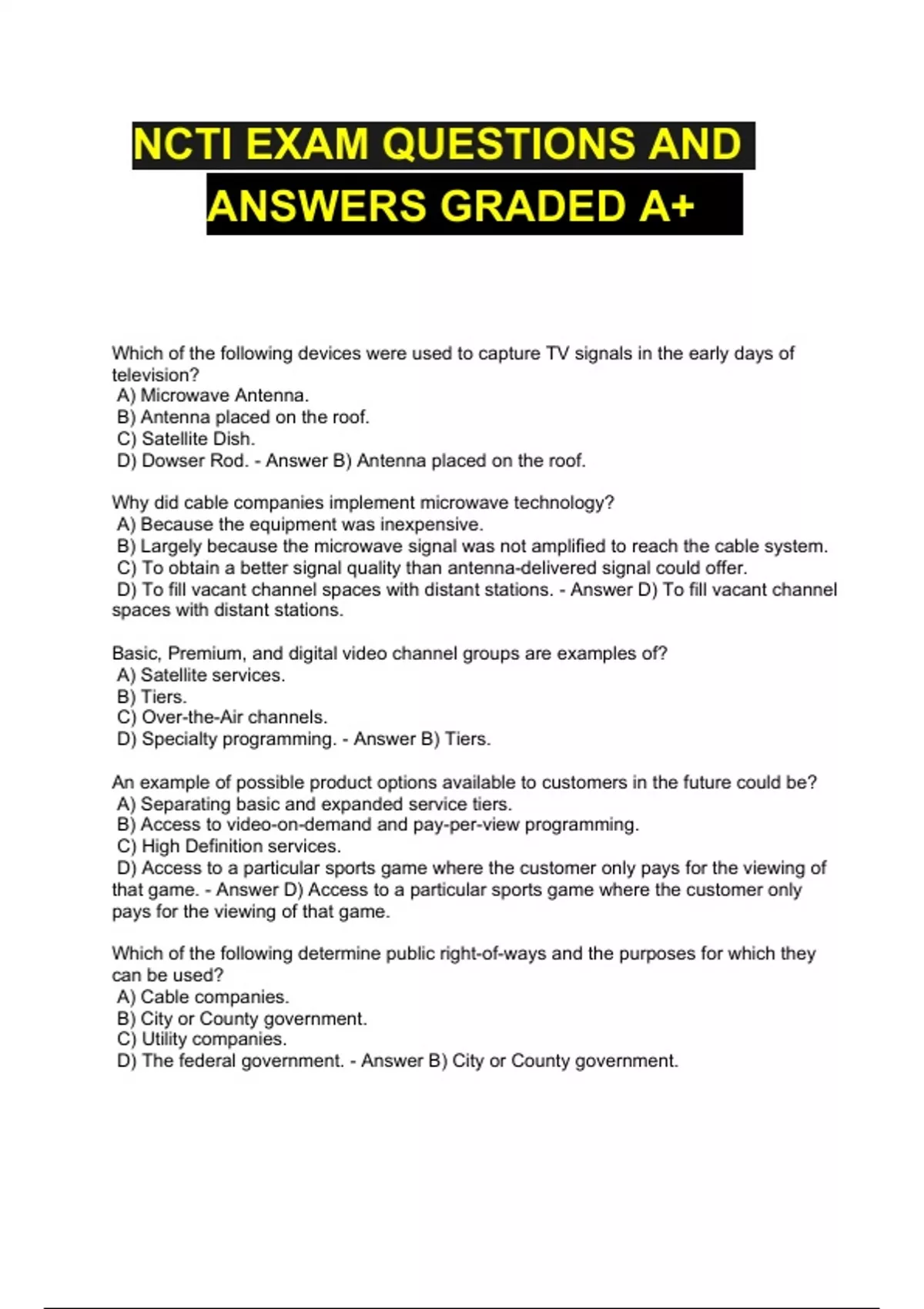 NCTI EXAM QUESTIONS AND ANSWERS GRADED A+

Which of the following devices were used to capture TV signals in the early days of television?
A) Microwave Antenna.
B) Antenna placed on the roof.
C) Satellite Dish.
D) Dowser Rod. - Answer B) Antenna placed on the roof.

Why did cable companies implement microwave technology?
A) Because the equipment was inexpensive.
B) Largely because the microwave signal was not amplified to reach the cable system.
C) To obtain a better signal quality than antenna-delivered signal could offer.
D) To fill vacant channel spaces with distant stations. - Answer D) To fill vacant channel spaces with distant stations.

Basic, Premium, and digital video channel groups are examples of?
A) Satellite services.
B) Tiers.
C) Over-the-Air channels.
D) Specialty programming. - Answer B) Tiers.

An example of possible product options available to customers in the future could be?
A) Separating basic and expanded service tiers.
B) Access to video-on-demand and pay-per-view programming.
C) High Definition services.
D) Access to a particular sports game where the customer only pays for the viewing of that game. - Answer D) Access to a particular sports game where the customer only pays for the viewing of that game.

Which of the following determine public right-of-ways and the purposes for which they can be used?
A) Cable companies.
B) City or County government.
C) Utility companies.
D) The federal government. - Answer B) City or County government.